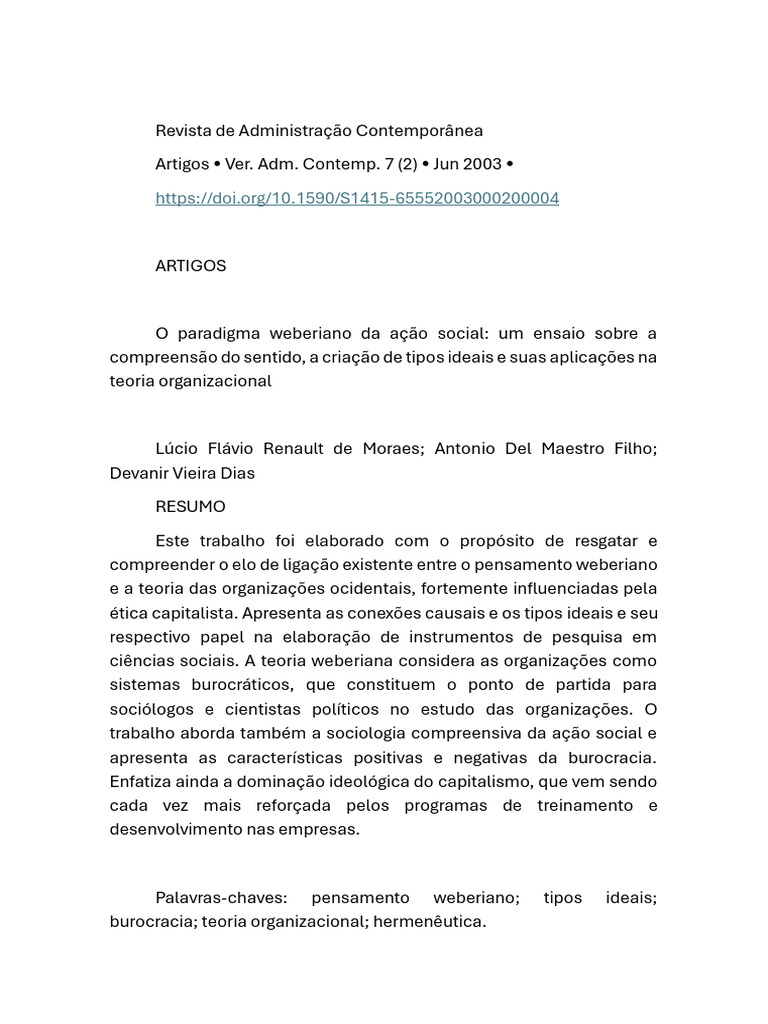 Revista de Administração Contemporânea

Artigos • Ver. Adm. Contemp. 7 (2) • Jun 2003 •

https://doi.org/10.1590/S1415-65552003000200004

ARTIGOS

O paradigma weberiano da ação social: um ensaio sobre a compreensão do sentido, a criação de tipos ideais e suas aplicações na teoria organizacional

Lúcio Flávio Renault de Moraes; Antonio Del Maestro Filho; Devanir Vieira Dias

RESUMO

Este trabalho foi elaborado com o propósito de resgatar e compreender o elo de ligação existente entre o pensamento weberiano e a teoria das organizações ocidentais, fortemente influenciadas pela ética capitalista. Apresenta as conexões causais e os tipos ideais e seu respectivo papel na elaboração de instrumentos de pesquisa em ciências sociais. A teoria weberiana considera as organizações como sistemas burocráticos, que constituem o ponto de partida para sociólogos e cientistas políticos no estudo das organizações. O trabalho aborda também a sociologia compreensiva da ação social e apresenta as características positivas e negativas da burocracia. Enfatiza ainda a dominação ideológica do capitalismo, que vem sendo cada vez mais reforçada pelos programas de treinamento e desenvolvimento nas empresas.

Palavras-chaves: pensamento weberiano; tipos ideais; burocracia; teoria organizacional; hermenêutica.